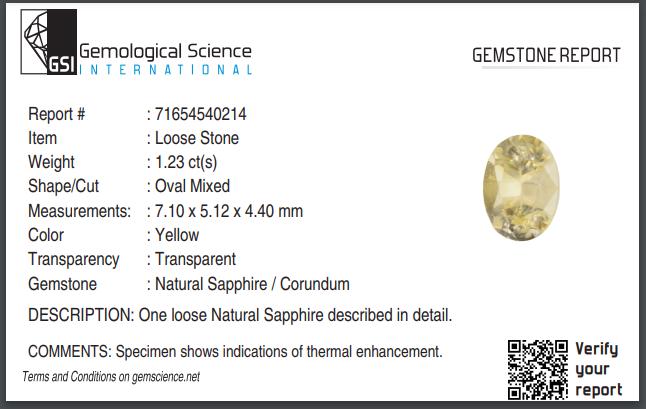 GSI Gemological Science
INTERNATIONAL

GEMSTONE REPORT

Report # : 71654540214
Item : Loose Stone
Weight : 1.23 ct(s)
Shape/Cut : Oval Mixed
Measurements: : 7.10 x 5.12 x 4.40 mm
Color : Yellow
Transparency : Transparent
Gemstone : Natural Sapphire / Corundum

DESCRIPTION: One loose Natural Sapphire described in detail.

COMMENTS: Specimen shows indications of thermal enhancement.

Terms and Conditions on gemscience.net

Verify
your
report